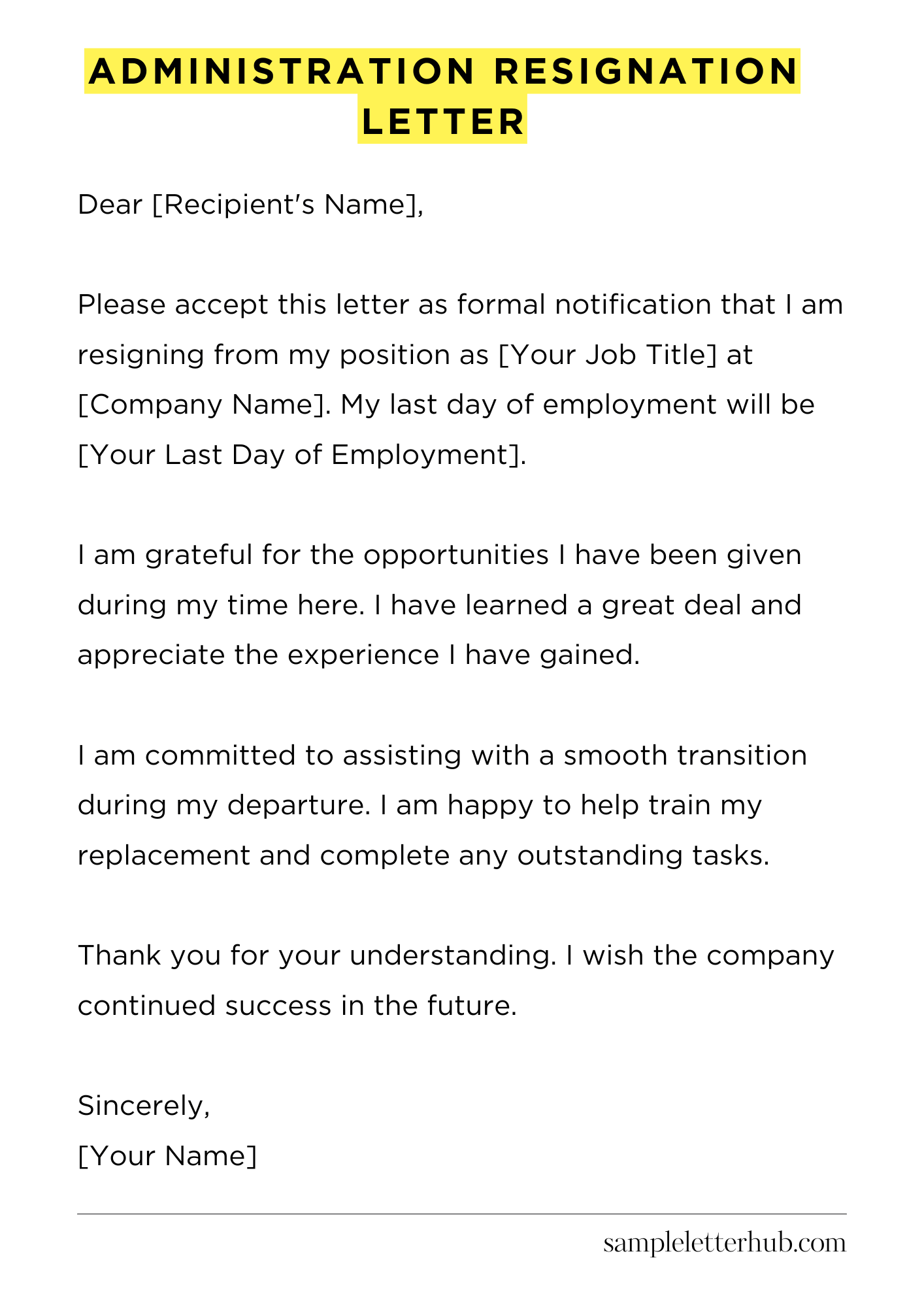 ADMINISTRATION RESIGNATION LETTER

Dear [Recipient's Name],

Please accept this letter as formal notification that I am resigning from my position as [Your Job Title] at [Company Name]. My last day of employment will be [Your Last Day of Employment].

I am grateful for the opportunities I have been given during my time here. I have learned a great deal and appreciate the experience I have gained.

I am committed to assisting with a smooth transition during my departure. I am happy to help train my replacement and complete any outstanding tasks.

Thank you for your understanding. I wish the company continued success in the future.

Sincerely,
[Your Name]

sampleletterhub.com